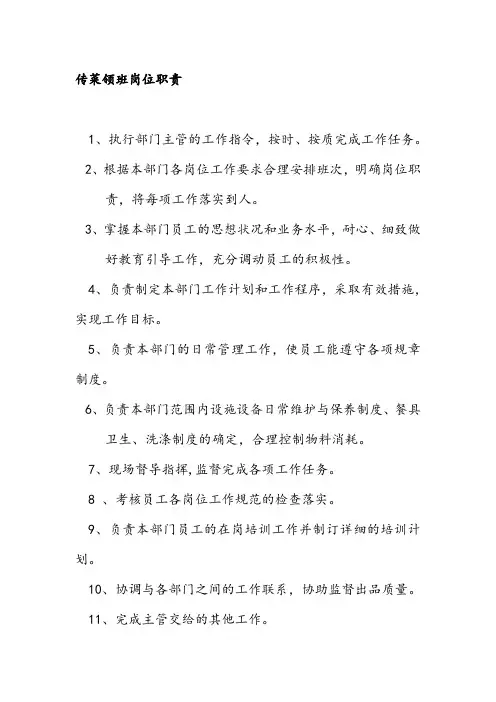 传菜领班岗位职责

1、执行部门主管的工作指令，按时、按质完成工作任务。

2、根据本部门各岗位工作要求合理安排班次，明确岗位职责，将每项工作落实到人。

3、掌握本部门员工的思想状况和业务水平，耐心、细致做好教育引导工作，充分调动员工的积极性。

4、负责制定本部门工作计划和工作程序，采取有效措施，实现工作目标。

5、负责本部门的日常管理工作，使员工能遵守各项规章制度。

6、负责本部门范围内设施设备日常维护与保养制度、餐具卫生、洗涤制度的确定，合理控制物料消耗。

7、现场督导指挥，监督完成各项工作任务。

8 、考核员工各岗位工作规范的检查落实。

9、负责本部门员工的在岗培训工作并制订详细的培训计划。

10、协调与各部门之间的工作联系，协助监督出品质量。

11、完成主管交给的其他工作。